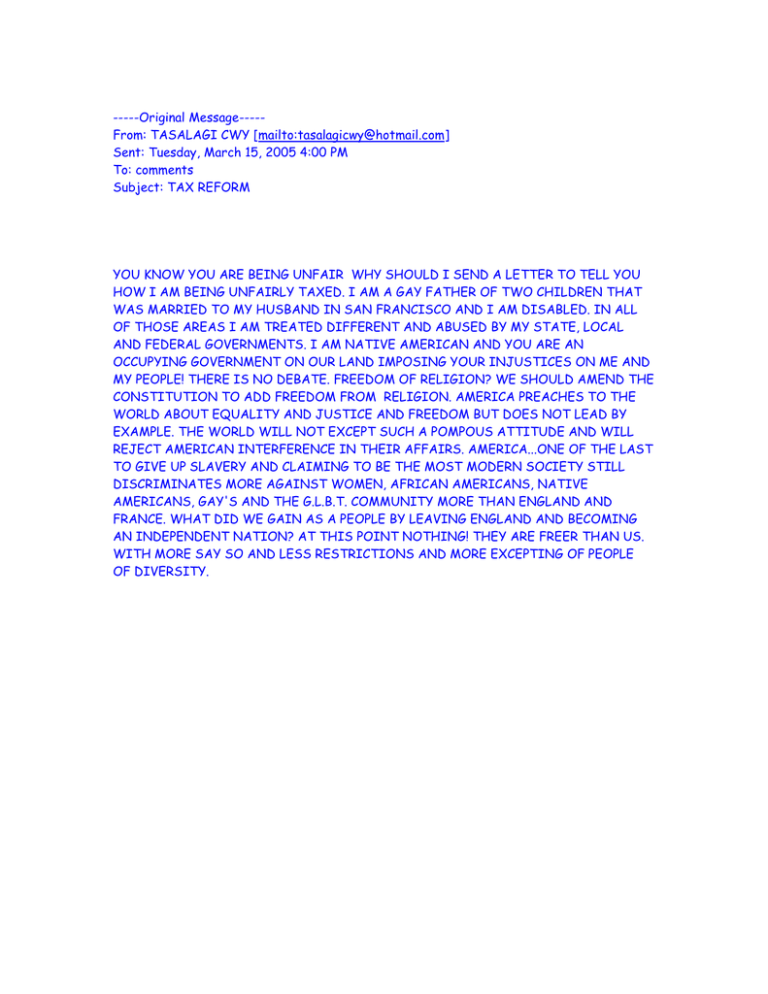 -----Original Message-----
From: TASALAGI CWY [mailto:tasalagicwy@hotmail.com]
Sent: Tuesday, March 15, 2005 4:00 PM
To: comments
Subject: TAX REFORM

YOU KNOW YOU ARE BEING UNFAIR WHY SHOULD I SEND A LETTER TO TELL YOU HOW I AM BEING UNFAIRLY TAXED. I AM A GAY FATHER OF TWO CHILDREN THAT WAS MARRIED TO MY HUSBAND IN SAN FRANCISCO AND I AM DISABLED. IN ALL OF THOSE AREAS I AM TREATED DIFFERENT AND ABUSED BY MY STATE, LOCAL AND FEDERAL GOVERNMENTS. I AM NATIVE AMERICAN AND YOU ARE AN OCCUPYING GOVERNMENT ON OUR LAND IMPOSING YOUR INJUSTICES ON ME AND MY PEOPLE! THERE IS NO DEBATE. FREEDOM OF RELIGION? WE SHOULD AMEND THE CONSTITUTION TO ADD FREEDOM FROM RELIGION. AMERICA PREACHES TO THE WORLD ABOUT EQUALITY AND JUSTICE AND FREEDOM BUT DOES NOT LEAD BY EXAMPLE. THE WORLD WILL NOT EXCEPT SUCH A POMPOUS ATTITUDE AND WILL REJECT AMERICAN INTERFERENCE IN THEIR AFFAIRS. AMERICA...ONE OF THE LAST TO GIVE UP SLAVERY AND CLAIMING TO BE THE MOST MODERN SOCIETY STILL DISCRIMINATES MORE AGAINST WOMEN, AFRICAN AMERICANS, NATIVE AMERICANS, GAY'S AND THE G.L.B.T. COMMUNITY MORE THAN ENGLAND AND FRANCE. WHAT DID WE GAIN AS A PEOPLE BY LEAVING ENGLAND AND BECOMING AN INDEPENDENT NATION? AT THIS POINT NOTHING! THEY ARE FREER THAN US. WITH MORE SAY SO AND LESS RESTRICTIONS AND MORE EXCEPTING OF PEOPLE OF DIVERSITY.